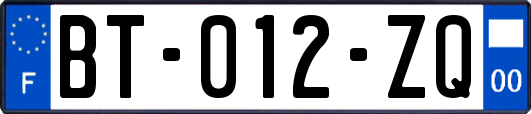 F

BT-012-ZQ

00